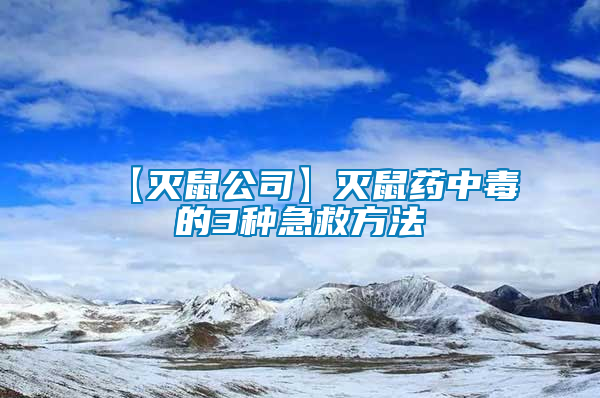 【灭鼠公司】灭鼠药中毒的3种急救方法